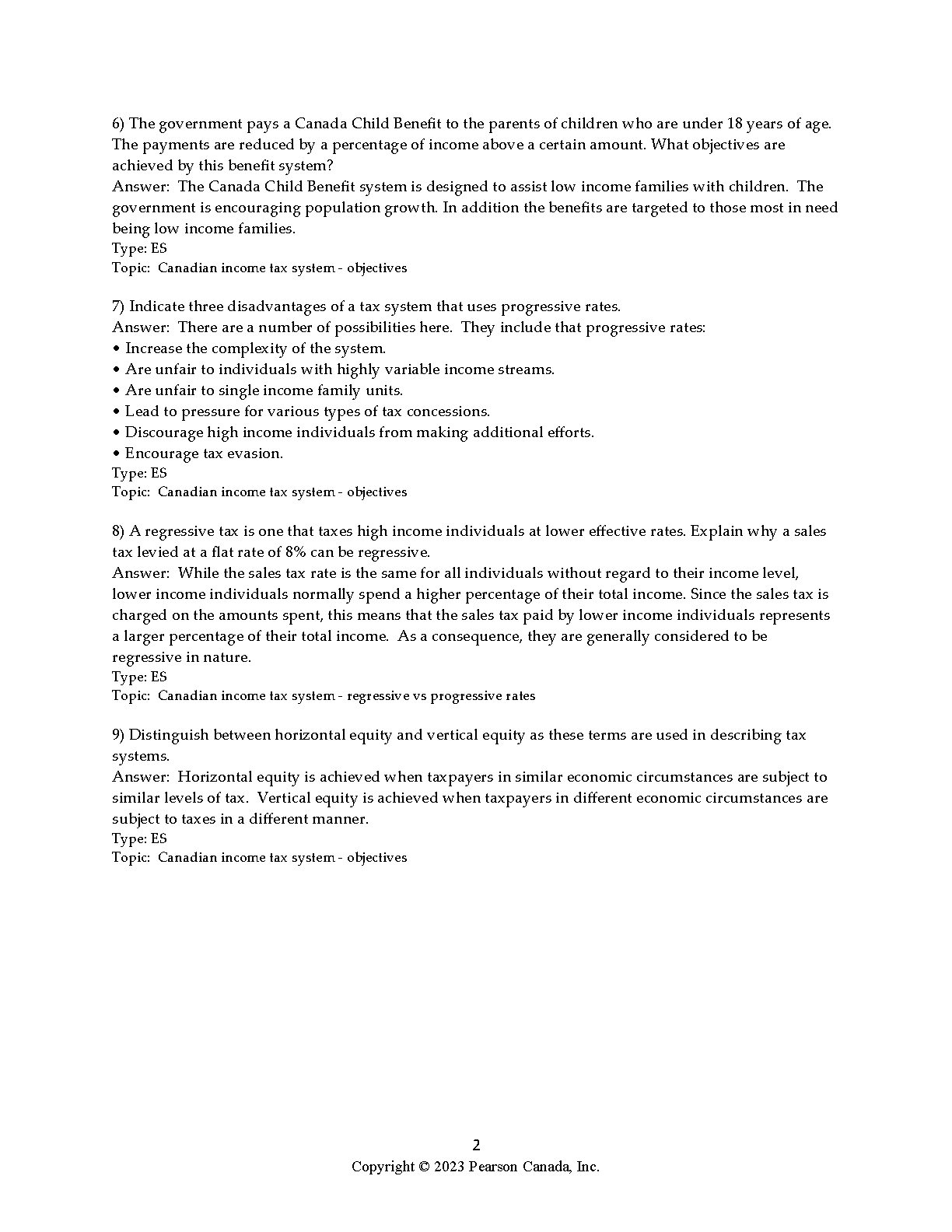 6) The government pays a Canada Child Benefit to the parents of children who are under 18 years of age. The payments are reduced by a percentage of income above a certain amount. What objectives are achieved by this benefit system?
Answer: The Canada Child Benefit system is designed to assist low income families with children. The government is encouraging population growth. In addition the benefits are targeted to those most in need being low income families.
Type: ES
Topic: Canadian income tax system - objectives

7) Indicate three disadvantages of a tax system that uses progressive rates.
Answer: There are a number of possibilities here. They include that progressive rates:
• Increase the complexity of the system.
• Are unfair to individuals with highly variable income streams.
• Are unfair to single income family units.
• Lead to pressure for various types of tax concessions.
• Discourage high income individuals from making additional efforts.
• Encourage tax evasion.
Type: ES
Topic: Canadian income tax system - objectives

8) A regressive tax is one that taxes high income individuals at lower effective rates. Explain why a sales tax levied at a flat rate of 8% can be regressive.
Answer: While the sales tax rate is the same for all individuals without regard to their income level, lower income individuals normally spend a higher percentage of their total income. Since the sales tax is charged on the amounts spent, this means that the sales tax paid by lower income individuals represents a larger percentage of their total income. As a consequence, they are generally considered to be regressive in nature.
Type: ES
Topic: Canadian income tax system - regressive vs progressive rates

9) Distinguish between horizontal equity and vertical equity as these terms are used in describing tax systems.
Answer: Horizontal equity is achieved when taxpayers in similar economic circumstances are subject to similar levels of tax. Vertical equity is achieved when taxpayers in different economic circumstances are subject to taxes in a different manner.
Type: ES
Topic: Canadian income tax system - objectives

2
Copyright © 2023 Pearson Canada, Inc.